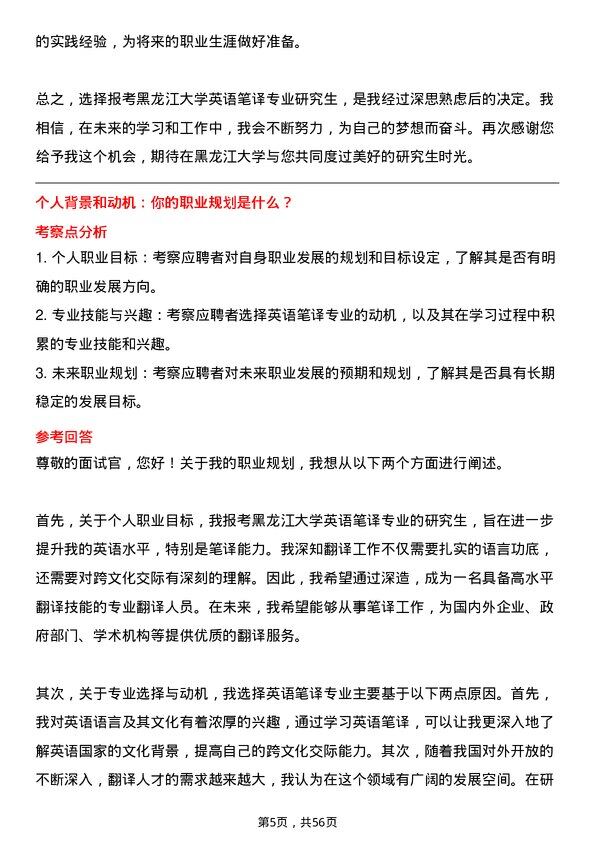 的实践经验，为将来的职业生涯做好准备。

总之，选择报考黑龙江大学英语笔译专业研究生，是我经过深思熟虑后的决定。我相信，在未来的学习和工作中，我会不断努力，为自己的梦想而奋斗。再次感谢您给予我这个机会，期待在黑龙江大学与您共同度过美好的研究生时光。

个人背景和动机：你的职业规划是什么？

考察点分析

1. 个人职业目标：考察应聘者对自身职业发展的规划和目标设定，了解其是否有明确的职业发展方向。

2. 专业技能与兴趣：考察应聘者选择英语笔译专业的动机，以及其在学习过程中积累的专业技能和兴趣。

3. 未来职业规划：考察应聘者对未来职业发展的预期和规划，了解其是否具有长期稳定的发展目标。

参考回答

尊敬的面试官，您好！关于我的职业规划，我想从以下两个方面进行阐述。

首先，关于个人职业目标，我报考黑龙江大学英语笔译专业的研究生，旨在进一步提升我的英语水平，特别是笔译能力。我深知翻译工作不仅需要扎实的语言功底，还需要对跨文化交际有深刻的理解。因此，我希望通过深造，成为一名具备高水平翻译技能的专业翻译人员。在未来，我希望能够从事笔译工作，为国内外企业、政府部门、学术机构等提供优质的翻译服务。

其次，关于专业选择与动机，我选择英语笔译专业主要基于以下两点原因。首先，我对英语语言及其文化有着浓厚的兴趣，通过学习英语笔译，可以让我更深入地了解英语国家的文化背景，提高自己的跨文化交际能力。其次，随着我国对外开放的不断深入，翻译人才的需求越来越大，我认为在这个领域有广阔的发展空间。在研

第5页，共56页